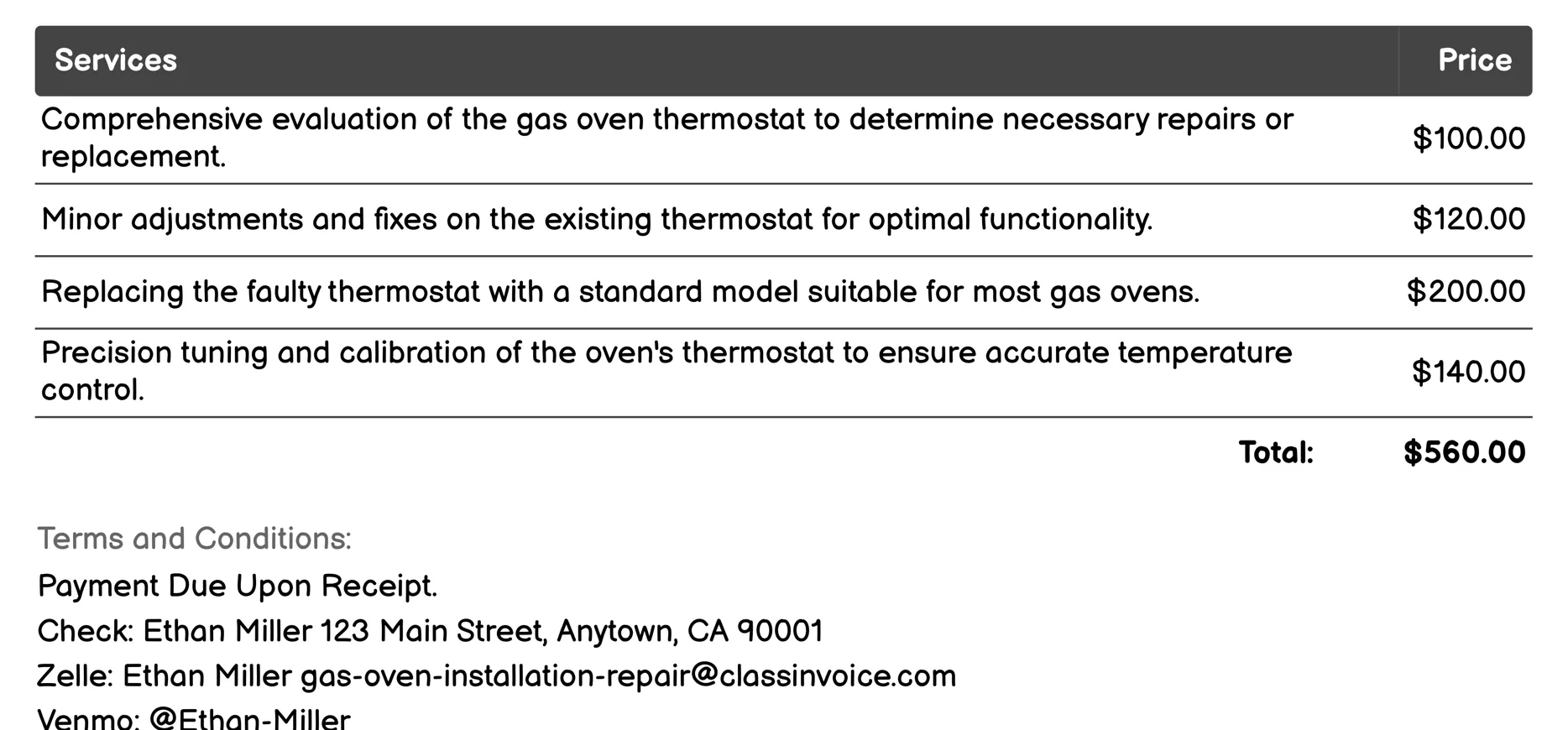 | Services | Price |
|---|---|
| Comprehensive evaluation of the gas oven thermostat to determine necessary repairs or replacement. | \$100.00 |
| Minor adjustments and fixes on the existing thermostat for optimal functionality. | \$120.00 |
| Replacing the faulty thermostat with a standard model suitable for most gas ovens. | \$200.00 |
| Precision tuning and calibration of the oven's thermostat to ensure accurate temperature control. | \$140.00 |
| Total: | \$560.00 |

Terms and Conditions:

Payment Due Upon Receipt.

Check: Ethan Miller 123 Main Street, Anytown, CA 90001

Zelle: Ethan Miller gas-oven-installation-repair@classinvoice.com

Venmo: @Ethan-Miller